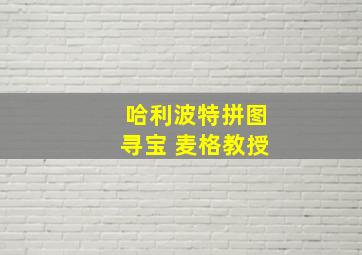 哈利波特拼图
寻宝 麦格教授